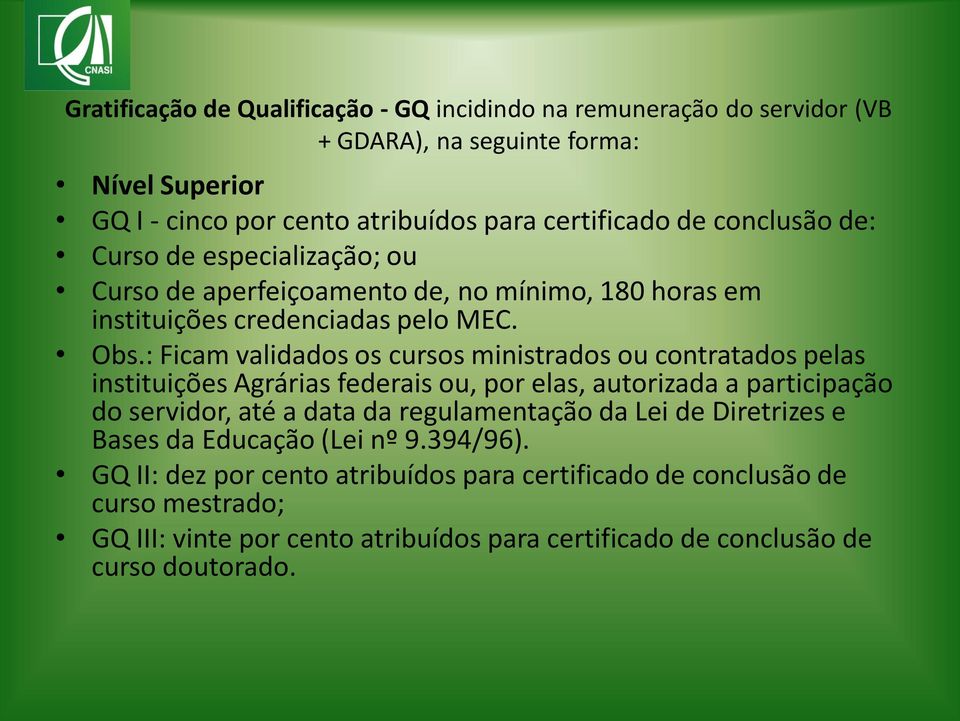 CNASI

Gratificação de Qualificação - GQ incidindo na remuneração do servidor (VB + GDARA), na seguinte forma:

• Nível Superior
• GQ I - cinco por cento atribuídos para certificado de conclusão de:
• Curso de especialização; ou
• Curso de aperfeiçoamento de, no mínimo, 180 horas em instituições credenciadas pelo MEC.
• Obs.: Ficam validados os cursos ministrados ou contratados pelas instituições Agrárias federais ou, por elas, autorizada a participação do servidor, até a data da regulamentação da Lei de Diretrizes e Bases da Educação (Lei nº 9.394/96).
• GQ II: dez por cento atribuídos para certificado de conclusão de curso mestrado;
• GQ III: vinte por cento atribuídos para certificado de conclusão de curso doutorado.